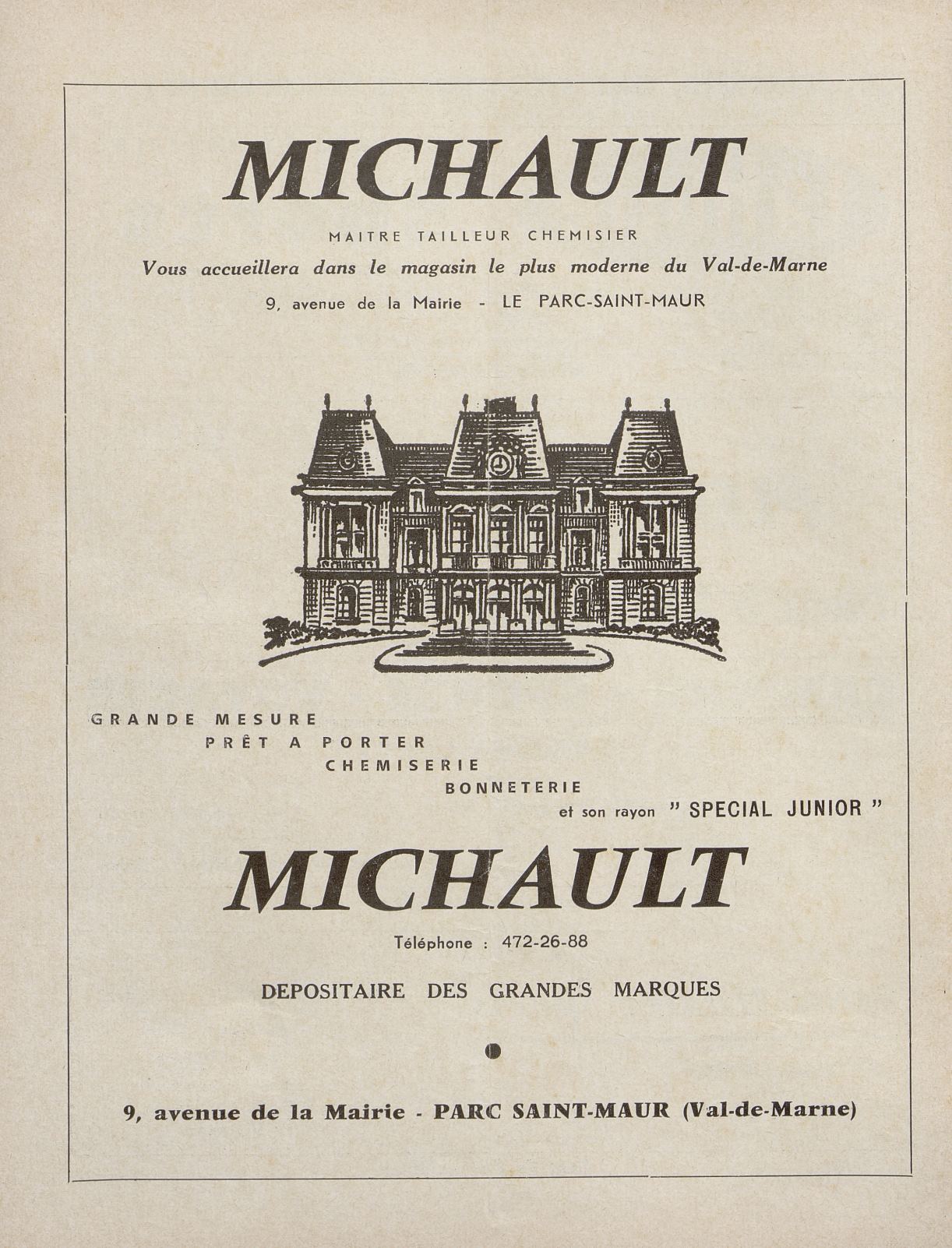 MICHAULT

MAITRE TAILLEUR CHEMISIER

Vous accueillera dans le magasin le plus moderne du Val-de-Marne

9, avenue de la Mairie - LE PARC-SAINT-MAUR

GRANDE MESURE
PRÊT A PORTER
CHEMISERIE
BONNETERIE
et son rayon " SPECIAL JUNIOR "

MICHAULT

Téléphone : 472-26-88

DEPOSITAIRE DES GRANDES MARQUES

9, avenue de la Mairie - PARC SAINT-MAUR (Val-de-Marne)